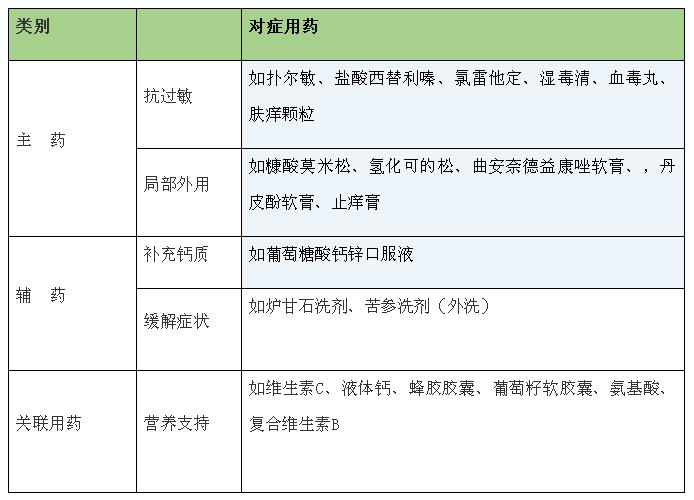 | 类别 | | 对症用药 |
|---|---|---|
| 主　药 | 抗过敏 | 如扑尔敏、盐酸西替利嗪、氯雷他定、湿毒清、血毒丸、肤痒颗粒 |
| | 局部外用 | 如糠酸莫米松、氢化可的松、曲安奈德益康唑软膏、，丹皮酚软膏、止痒膏 |
| 辅　药 | 补充钙质 | 如葡萄糖酸钙锌口服液 |
| | 缓解症状 | 如炉甘石洗剂、苦参洗剂（外洗） |
| 关联用药 | 营养支持 | 如维生素C、液体钙、蜂胶胶囊、葡萄籽软胶囊、氨基酸、复合维生素B |